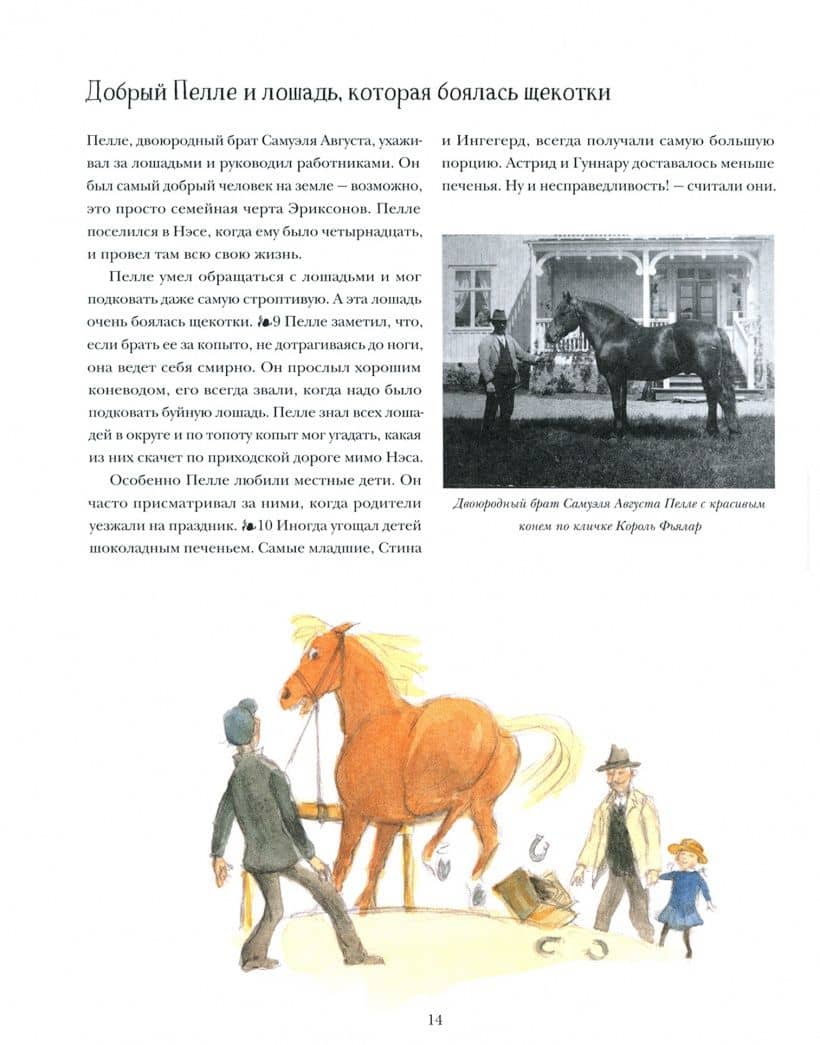 Добрый Пелле и лошадь, которая боялась щекотки

Пелле, двоюродный брат Самуэля Августа, ухаживал за лошадьми и руководил работниками. Он был самый добрый человек на земле — возможно, это просто семейная черта Эриксонов. Пелле поселился в Нэсе, когда ему было четырнадцать, и провел там всю свою жизнь.

Пелле умел обращаться с лошадьми и мог подковать даже самую строптивую. А эта лошадь очень боялась щекотки. 9 Пелле заметил, что, если брать ее за копыто, не дотрагиваясь до ноги, она ведет себя смирно. Он прослыл хорошим коневодом, его всегда звали, когда надо было подковать буйную лошадь. Пелле знал всех лошадей в округе и по топоту копыт мог угадать, какая из них скачет по приходской дороге мимо Нэса.

Особенно Пелле любили местные дети. Он часто присматривал за ними, когда родители уезжали на праздник. 10 Иногда угощал детей шоколадным печеньем. Самые младшие, Стина и Ингегерд, всегда получали самую большую порцию. Астрид и Гуннару доставалось меньше печенья. Ну и несправедливость! — считали они.

Двоюродный брат Самуэля Августа Пелле с красивым конем по кличке Король Фьялар

14